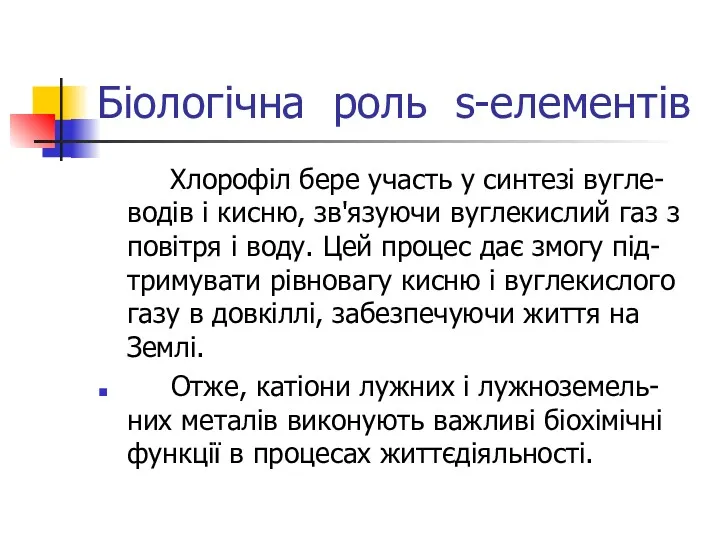 Біологічна роль s-елементів

Хлорофіл бере участь у синтезі вуглеводів і кисню, зв'язуючи вуглекислий газ з повітря і воду. Цей процес дає змогу підтримувати рівновагу кисню і вуглекислого газу в довкіллі, забезпечуючи життя на Землі.

Отже, катіони лужних і лужноземельних металів виконують важливі біохімічні функції в процесах життєдіяльності.